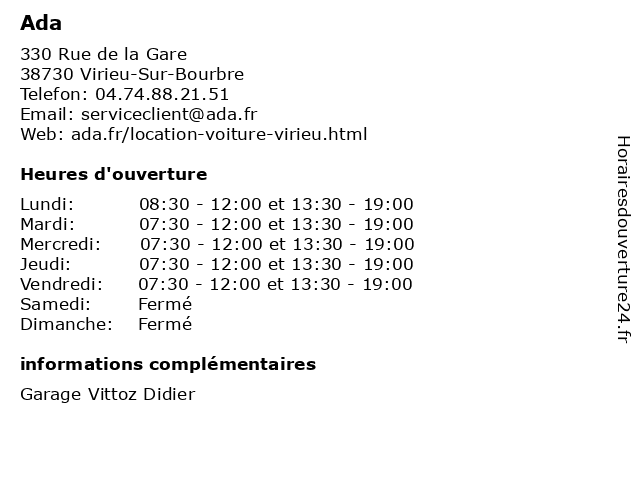 Ada

330 Rue de la Gare
38730 Virieu-Sur-Bourbre
Telefon: 04.74.88.21.51
Email: serviceclient@ada.fr
Web: ada.fr/location-voiture-virieu.html

Heures d'ouverture

| | |
|---|---|
| Lundi: | 08:30 - 12:00 et 13:30 - 19:00 |
| Mardi: | 07:30 - 12:00 et 13:30 - 19:00 |
| Mercredi: | 07:30 - 12:00 et 13:30 - 19:00 |
| Jeudi: | 07:30 - 12:00 et 13:30 - 19:00 |
| Vendredi: | 07:30 - 12:00 et 13:30 - 19:00 |
| Samedi: | Fermé |
| Dimanche: | Fermé |

informations complémentaires

Garage Vittoz Didier

Horairesdouverture24.fr